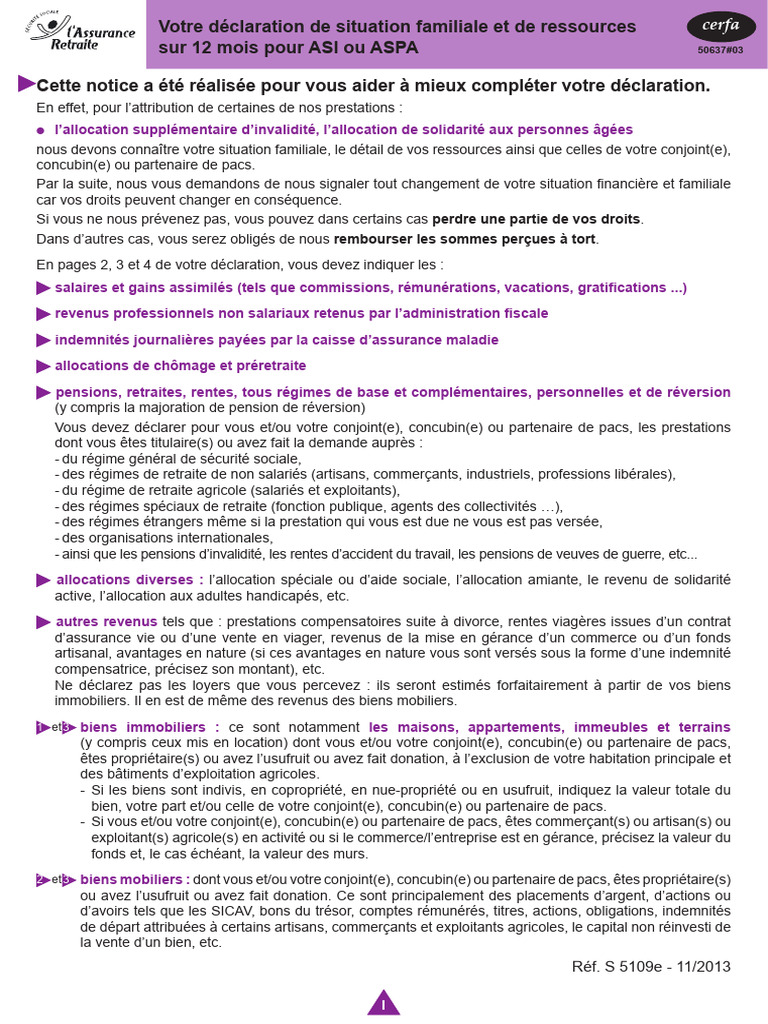 SÉCURITÉ SOCIALE
l'Assurance Retraite

Votre déclaration de situation familiale et de ressources sur 12 mois pour ASI ou ASPA

cerfa
50637#03

Cette notice a été réalisée pour vous aider à mieux compléter votre déclaration.

En effet, pour l'attribution de certaines de nos prestations :

● l'allocation supplémentaire d'invalidité, l'allocation de solidarité aux personnes âgées

nous devons connaître votre situation familiale, le détail de vos ressources ainsi que celles de votre conjoint(e), concubin(e) ou partenaire de pacs.

Par la suite, nous vous demandons de nous signaler tout changement de votre situation financière et familiale car vos droits peuvent changer en conséquence.

Si vous ne nous prévenez pas, vous pouvez dans certains cas perdre une partie de vos droits.

Dans d'autres cas, vous serez obligés de nous rembourser les sommes perçues à tort.

En pages 2, 3 et 4 de votre déclaration, vous devez indiquer les :

salaires et gains assimilés (tels que commissions, rémunérations, vacations, gratifications ...)

revenus professionnels non salariaux retenus par l'administration fiscale

indemnités journalières payées par la caisse d'assurance maladie

allocations de chômage et préretraite

pensions, retraites, rentes, tous régimes de base et complémentaires, personnelles et de réversion (y compris la majoration de pension de réversion)

Vous devez déclarer pour vous et/ou votre conjoint(e), concubin(e) ou partenaire de pacs, les prestations dont vous êtes titulaire(s) ou avez fait la demande auprès :
- du régime général de sécurité sociale,
- des régimes de retraite de non salariés (artisans, commerçants, industriels, professions libérales),
- du régime de retraite agricole (salariés et exploitants),
- des régimes spéciaux de retraite (fonction publique, agents des collectivités …),
- des régimes étrangers même si la prestation qui vous est due ne vous est pas versée,
- des organisations internationales,
- ainsi que les pensions d'invalidité, les rentes d'accident du travail, les pensions de veuves de guerre, etc...

allocations diverses : l'allocation spéciale ou d'aide sociale, l'allocation amiante, le revenu de solidarité active, l'allocation aux adultes handicapés, etc.

autres revenus tels que : prestations compensatoires suite à divorce, rentes viagères issues d'un contrat d'assurance vie ou d'une vente en viager, revenus de la mise en gérance d'un commerce ou d'un fonds artisanal, avantages en nature (si ces avantages en nature vous sont versés sous la forme d'une indemnité compensatrice, précisez son montant), etc.
Ne déclarez pas les loyers que vous percevez : ils seront estimés forfaitairement à partir de vos biens immobiliers. Il en est de même des revenus des biens mobiliers.

1 et 3 biens immobiliers : ce sont notamment les maisons, appartements, immeubles et terrains (y compris ceux mis en location) dont vous et/ou votre conjoint(e), concubin(e) ou partenaire de pacs, êtes propriétaire(s) ou avez l'usufruit ou avez fait donation, à l'exclusion de votre habitation principale et des bâtiments d'exploitation agricoles.
- Si les biens sont indivis, en copropriété, en nue-propriété ou en usufruit, indiquez la valeur totale du bien, votre part et/ou celle de votre conjoint(e), concubin(e) ou partenaire de pacs.
- Si vous et/ou votre conjoint(e), concubin(e) ou partenaire de pacs, êtes commerçant(s) ou artisan(s) ou exploitant(s) agricole(s) en activité ou si le commerce/l'entreprise est en gérance, précisez la valeur du fonds et, le cas échéant, la valeur des murs.

2 et 3 biens mobiliers : dont vous et/ou votre conjoint(e), concubin(e) ou partenaire de pacs, êtes propriétaire(s) ou avez l'usufruit ou avez fait donation. Ce sont principalement des placements d'argent, d'actions ou d'avoirs tels que les SICAV, bons du trésor, comptes rémunérés, titres, actions, obligations, indemnités de départ attribuées à certains artisans, commerçants et exploitants agricoles, le capital non réinvesti de la vente d'un bien, etc.

Réf. S 5109e - 11/2013

I